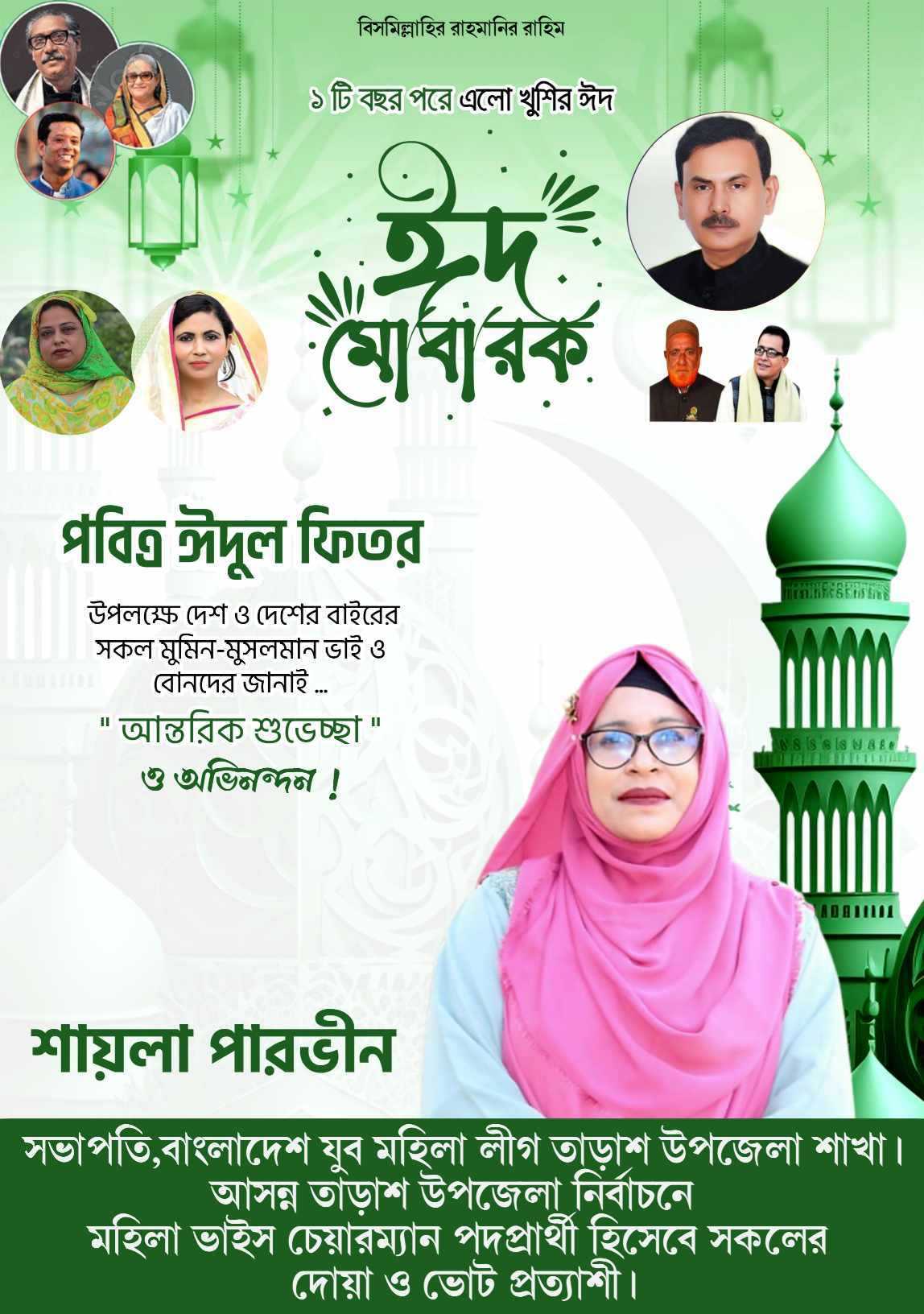 বিসমিল্লাহির রাহমানির রাহিম

১ টি বছর পরে এলো খুশির ঈদ

ঈদ মোবারক

পবিত্র ঈদুল ফিতর

উপলক্ষে দেশ ও দেশের বাইরের সকল মুমিন-মুসলমান ভাই ও বোনদের জানাই ...

" আন্তরিক শুভেচ্ছা "

ও অভিনন্দন !

শায়লা পারভীন

সভাপতি,বাংলাদেশ যুব মহিলা লীগ তাড়াশ উপজেলা শাখা।
আসন্ন তাড়াশ উপজেলা নির্বাচনে
মহিলা ভাইস চেয়ারম্যান পদপ্রার্থী হিসেবে সকলের
দোয়া ও ভোট প্রত্যাশী।